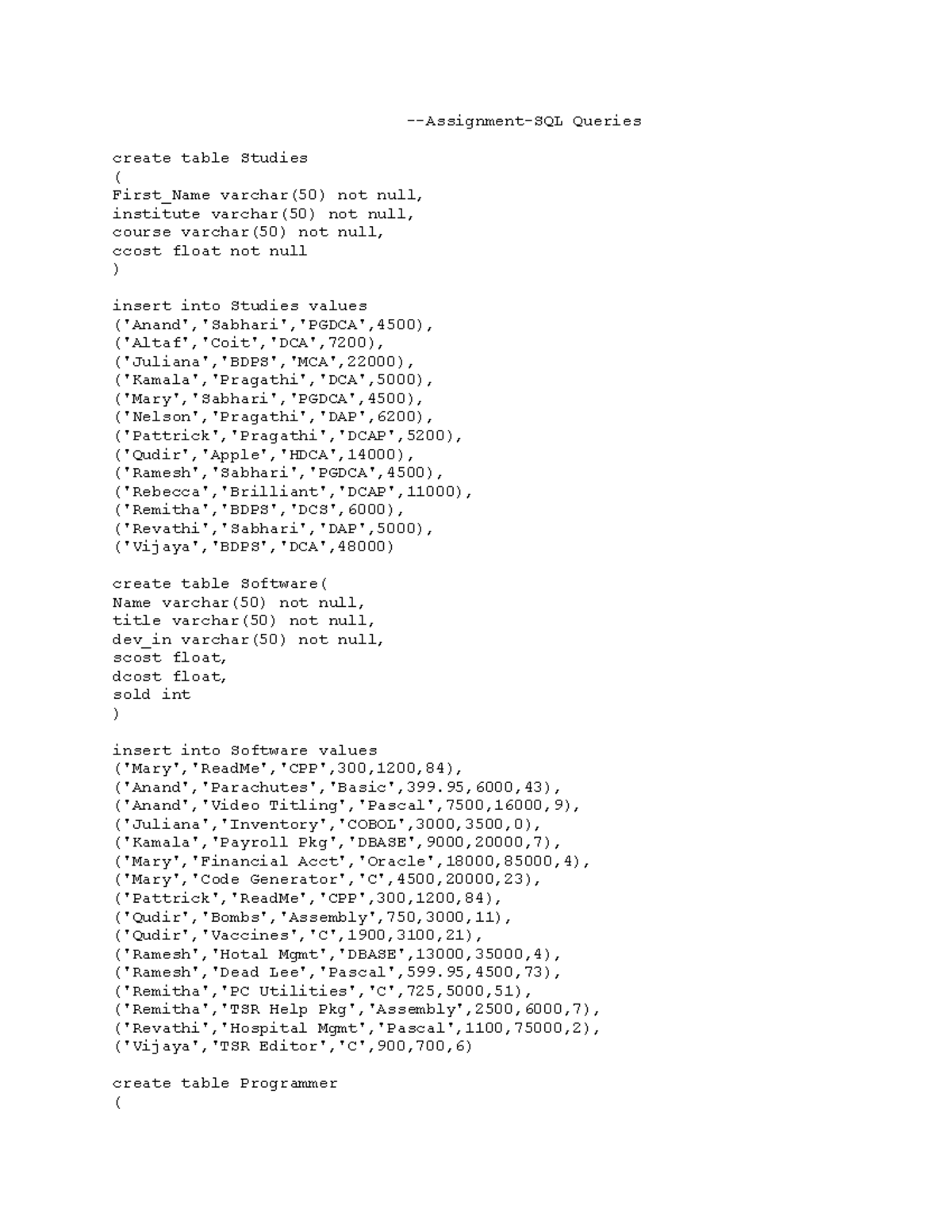 --Assignment-SQL Queries

create table Studies
(
First_Name varchar(50) not null,
institute varchar(50) not null,
course varchar(50) not null,
ccost float not null
)

insert into Studies values
('Anand','Sabhari','PGDCA',4500),
('Altaf','Coit','DCA',7200),
('Juliana','BDPS','MCA',22000),
('Kamala','Pragathi','DCA',5000),
('Mary','Sabhari','PGDCA',4500),
('Nelson','Pragathi','DAP',6200),
('Pattrick','Pragathi','DCAP',5200),
('Qudir','Apple','HDCA',14000),
('Ramesh','Sabhari','PGDCA',4500),
('Rebecca','Brilliant','DCAP',11000),
('Remitha','BDPS','DCS',6000),
('Revathi','Sabhari','DAP',5000),
('Vijaya','BDPS','DCA',48000)

create table Software(
Name varchar(50) not null,
title varchar(50) not null,
dev_in varchar(50) not null,
scost float,
dcost float,
sold int
)

insert into Software values
('Mary','ReadMe','CPP',300,1200,84),
('Anand','Parachutes','Basic',399.95,6000,43),
('Anand','Video Titling','Pascal',7500,16000,9),
('Juliana','Inventory','COBOL',3000,3500,0),
('Kamala','Payroll Pkg','DBASE',9000,20000,7),
('Mary','Financial Acct','Oracle',18000,85000,4),
('Mary','Code Generator','C',4500,20000,23),
('Pattrick','ReadMe','CPP',300,1200,84),
('Qudir','Bombs','Assembly',750,3000,11),
('Qudir','Vaccines','C',1900,3100,21),
('Ramesh','Hotal Mgmt','DBASE',13000,35000,4),
('Ramesh','Dead Lee','Pascal',599.95,4500,73),
('Remitha','PC Utilities','C',725,5000,51),
('Remitha','TSR Help Pkg','Assembly',2500,6000,7),
('Revathi','Hospital Mgmt','Pascal',1100,75000,2),
('Vijaya','TSR Editor','C',900,700,6)

create table Programmer
(